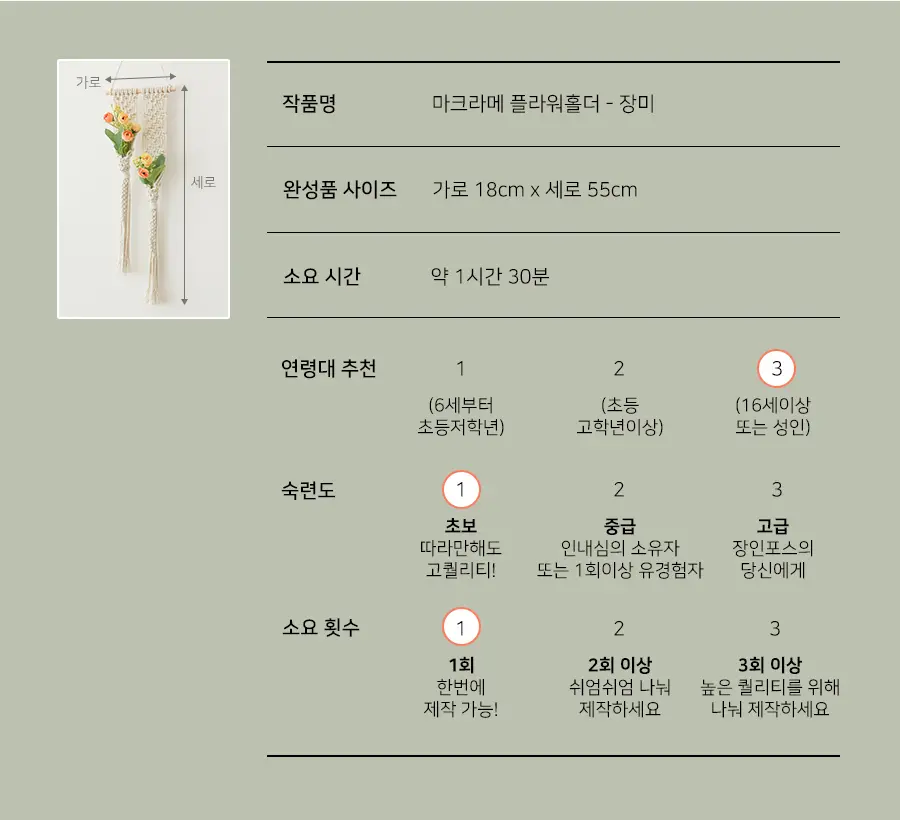 가로

세로

작품명 마크라메 플라워홀더 - 장미

완성품 사이즈 가로 18cm x 세로 55cm

소요 시간 약 1시간 30분

연령대 추천

1
(6세부터
초등저학년)

2
(초등
고학년이상)

3
(16세이상
또는 성인)

숙련도

1
초보
따라만해도
고퀄리티!

2
중급
인내심의 소유자
또는 1회이상 유경험자

3
고급
장인포스의
당신에게

소요 횟수

1
1회
한번에
제작 가능!

2
2회 이상
쉬엄쉬엄 나눠
제작하세요

3
3회 이상
높은 퀄리티를 위해
나눠 제작하세요